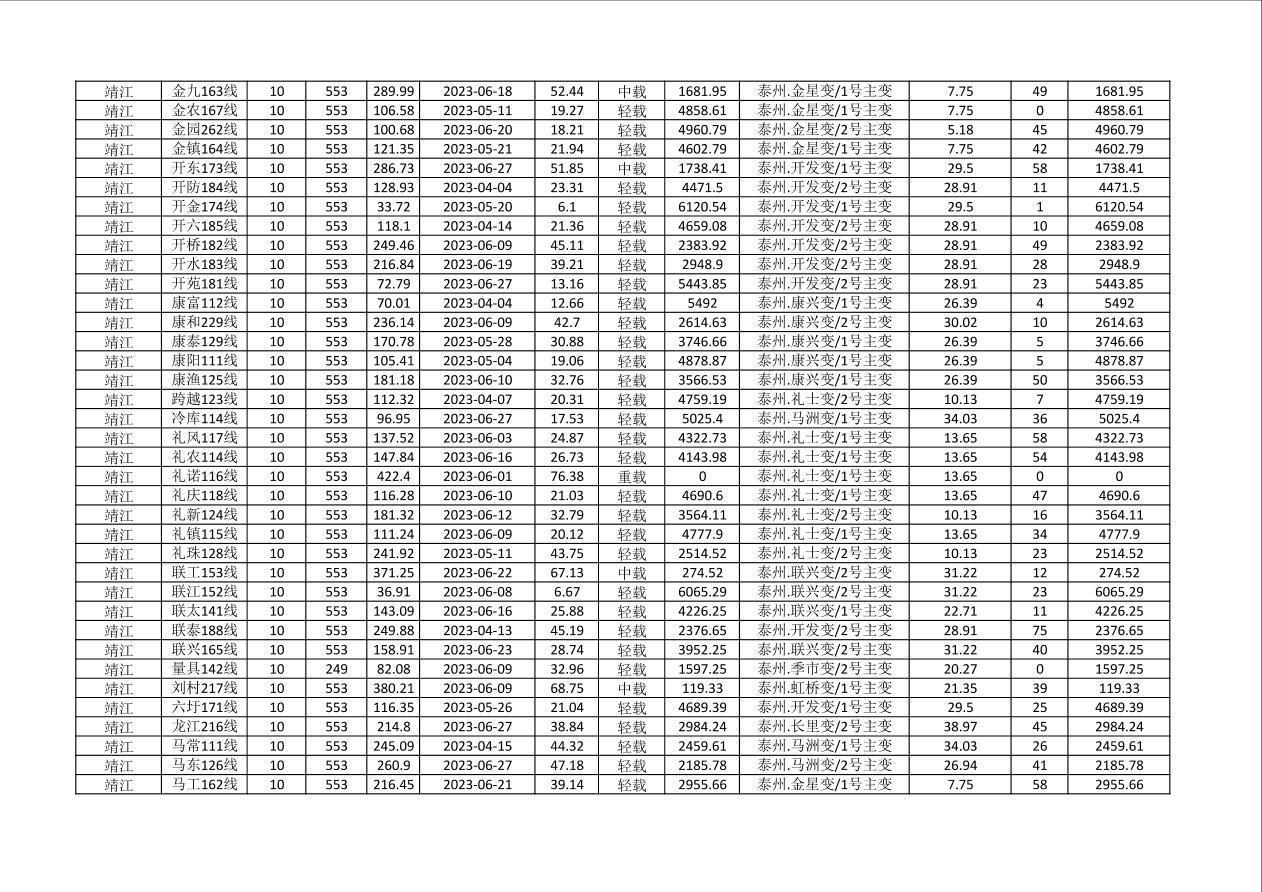 | 靖江 | 金九163线 | 10 | 553 | 289.99 | 2023-06-18 | 52.44 | 中载 | 1681.95 | 泰州.金星变/1号主变 | 7.75 | 49 | 1681.95 |
|---|---|---|---|---|---|---|---|---|---|---|---|---|
| 靖江 | 金农167线 | 10 | 553 | 106.58 | 2023-05-11 | 19.27 | 轻载 | 4858.61 | 泰州.金星变/1号主变 | 7.75 | 0 | 4858.61 |
| 靖江 | 金园262线 | 10 | 553 | 100.68 | 2023-06-20 | 18.21 | 轻载 | 4960.79 | 泰州.金星变/2号主变 | 5.18 | 45 | 4960.79 |
| 靖江 | 金镇164线 | 10 | 553 | 121.35 | 2023-05-21 | 21.94 | 轻载 | 4602.79 | 泰州.金星变/1号主变 | 7.75 | 42 | 4602.79 |
| 靖江 | 开东173线 | 10 | 553 | 286.73 | 2023-06-27 | 51.85 | 中载 | 1738.41 | 泰州.开发变/1号主变 | 29.5 | 58 | 1738.41 |
| 靖江 | 开防184线 | 10 | 553 | 128.93 | 2023-04-04 | 23.31 | 轻载 | 4471.5 | 泰州.开发变/2号主变 | 28.91 | 11 | 4471.5 |
| 靖江 | 开金174线 | 10 | 553 | 33.72 | 2023-05-20 | 6.1 | 轻载 | 6120.54 | 泰州.开发变/1号主变 | 29.5 | 1 | 6120.54 |
| 靖江 | 开六185线 | 10 | 553 | 118.1 | 2023-04-14 | 21.36 | 轻载 | 4659.08 | 泰州.开发变/2号主变 | 28.91 | 10 | 4659.08 |
| 靖江 | 开桥182线 | 10 | 553 | 249.46 | 2023-06-09 | 45.11 | 轻载 | 2383.92 | 泰州.开发变/2号主变 | 28.91 | 49 | 2383.92 |
| 靖江 | 开水183线 | 10 | 553 | 216.84 | 2023-06-19 | 39.21 | 轻载 | 2948.9 | 泰州.开发变/2号主变 | 28.91 | 28 | 2948.9 |
| 靖江 | 开苑181线 | 10 | 553 | 72.79 | 2023-06-27 | 13.16 | 轻载 | 5443.85 | 泰州.开发变/2号主变 | 28.91 | 23 | 5443.85 |
| 靖江 | 康富112线 | 10 | 553 | 70.01 | 2023-04-04 | 12.66 | 轻载 | 5492 | 泰州.康兴变/1号主变 | 26.39 | 4 | 5492 |
| 靖江 | 康和229线 | 10 | 553 | 236.14 | 2023-06-09 | 42.7 | 轻载 | 2614.63 | 泰州.康兴变/2号主变 | 30.02 | 10 | 2614.63 |
| 靖江 | 康泰129线 | 10 | 553 | 170.78 | 2023-05-28 | 30.88 | 轻载 | 3746.66 | 泰州.康兴变/1号主变 | 26.39 | 5 | 3746.66 |
| 靖江 | 康阳111线 | 10 | 553 | 105.41 | 2023-05-04 | 19.06 | 轻载 | 4878.87 | 泰州.康兴变/1号主变 | 26.39 | 5 | 4878.87 |
| 靖江 | 康渔125线 | 10 | 553 | 181.18 | 2023-06-10 | 32.76 | 轻载 | 3566.53 | 泰州.康兴变/1号主变 | 26.39 | 50 | 3566.53 |
| 靖江 | 跨越123线 | 10 | 553 | 112.32 | 2023-04-07 | 20.31 | 轻载 | 4759.19 | 泰州.礼士变/2号主变 | 10.13 | 7 | 4759.19 |
| 靖江 | 冷库114线 | 10 | 553 | 96.95 | 2023-06-27 | 17.53 | 轻载 | 5025.4 | 泰州.马洲变/1号主变 | 34.03 | 36 | 5025.4 |
| 靖江 | 礼风117线 | 10 | 553 | 137.52 | 2023-06-03 | 24.87 | 轻载 | 4322.73 | 泰州.礼士变/1号主变 | 13.65 | 58 | 4322.73 |
| 靖江 | 礼农114线 | 10 | 553 | 147.84 | 2023-06-16 | 26.73 | 轻载 | 4143.98 | 泰州.礼士变/1号主变 | 13.65 | 54 | 4143.98 |
| 靖江 | 礼诺116线 | 10 | 553 | 422.4 | 2023-06-01 | 76.38 | 重载 | 0 | 泰州.礼士变/1号主变 | 13.65 | 0 | 0 |
| 靖江 | 礼庆118线 | 10 | 553 | 116.28 | 2023-06-10 | 21.03 | 轻载 | 4690.6 | 泰州.礼士变/1号主变 | 13.65 | 47 | 4690.6 |
| 靖江 | 礼新124线 | 10 | 553 | 181.32 | 2023-06-12 | 32.79 | 轻载 | 3564.11 | 泰州.礼士变/2号主变 | 10.13 | 16 | 3564.11 |
| 靖江 | 礼镇115线 | 10 | 553 | 111.24 | 2023-06-09 | 20.12 | 轻载 | 4777.9 | 泰州.礼士变/1号主变 | 13.65 | 34 | 4777.9 |
| 靖江 | 礼珠128线 | 10 | 553 | 241.92 | 2023-05-11 | 43.75 | 轻载 | 2514.52 | 泰州.礼士变/2号主变 | 10.13 | 23 | 2514.52 |
| 靖江 | 联工153线 | 10 | 553 | 371.25 | 2023-06-22 | 67.13 | 中载 | 274.52 | 泰州.联兴变/2号主变 | 31.22 | 12 | 274.52 |
| 靖江 | 联江152线 | 10 | 553 | 36.91 | 2023-06-08 | 6.67 | 轻载 | 6065.29 | 泰州.联兴变/2号主变 | 31.22 | 23 | 6065.29 |
| 靖江 | 联太141线 | 10 | 553 | 143.09 | 2023-06-16 | 25.88 | 轻载 | 4226.25 | 泰州.联兴变/1号主变 | 22.71 | 11 | 4226.25 |
| 靖江 | 联泰188线 | 10 | 553 | 249.88 | 2023-04-13 | 45.19 | 轻载 | 2376.65 | 泰州.开发变/2号主变 | 28.91 | 75 | 2376.65 |
| 靖江 | 联兴165线 | 10 | 553 | 158.91 | 2023-06-23 | 28.74 | 轻载 | 3952.25 | 泰州.联兴变/2号主变 | 31.22 | 40 | 3952.25 |
| 靖江 | 量具142线 | 10 | 249 | 82.08 | 2023-06-09 | 32.96 | 轻载 | 1597.25 | 泰州.季市变/2号主变 | 20.27 | 0 | 1597.25 |
| 靖江 | 刘村217线 | 10 | 553 | 380.21 | 2023-06-09 | 68.75 | 中载 | 119.33 | 泰州.虹桥变/1号主变 | 21.35 | 39 | 119.33 |
| 靖江 | 六圩171线 | 10 | 553 | 116.35 | 2023-05-26 | 21.04 | 轻载 | 4689.39 | 泰州.开发变/1号主变 | 29.5 | 25 | 4689.39 |
| 靖江 | 龙江216线 | 10 | 553 | 214.8 | 2023-06-27 | 38.84 | 轻载 | 2984.24 | 泰州.长里变/2号主变 | 38.97 | 45 | 2984.24 |
| 靖江 | 马常111线 | 10 | 553 | 245.09 | 2023-04-15 | 44.32 | 轻载 | 2459.61 | 泰州.马洲变/1号主变 | 34.03 | 26 | 2459.61 |
| 靖江 | 马东126线 | 10 | 553 | 260.9 | 2023-06-27 | 47.18 | 轻载 | 2185.78 | 泰州.马洲变/2号主变 | 26.94 | 41 | 2185.78 |
| 靖江 | 马工162线 | 10 | 553 | 216.45 | 2023-06-21 | 39.14 | 轻载 | 2955.66 | 泰州.金星变/1号主变 | 7.75 | 58 | 2955.66 |